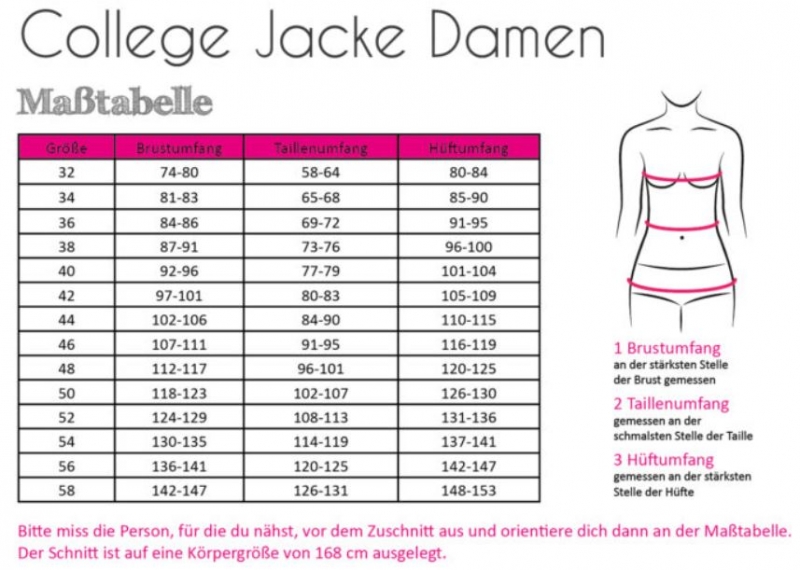 College Jacke Damen

Maßtabelle

| Größe | Brustumfang | Taillenumfang | Hüftumfang |
|---|---|---|---|
| 32 | 74-80 | 58-64 | 80-84 |
| 34 | 81-83 | 65-68 | 85-90 |
| 36 | 84-86 | 69-72 | 91-95 |
| 38 | 87-91 | 73-76 | 96-100 |
| 40 | 92-96 | 77-79 | 101-104 |
| 42 | 97-101 | 80-83 | 105-109 |
| 44 | 102-106 | 84-90 | 110-115 |
| 46 | 107-111 | 91-95 | 116-119 |
| 48 | 112-117 | 96-101 | 120-125 |
| 50 | 118-123 | 102-107 | 126-130 |
| 52 | 124-129 | 108-113 | 131-136 |
| 54 | 130-135 | 114-119 | 137-141 |
| 56 | 136-141 | 120-125 | 142-147 |
| 58 | 142-147 | 126-131 | 148-153 |

1 Brustumfang
an der stärksten Stelle der Brust gemessen

2 Taillenumfang
gemessen an der schmalsten Stelle der Taille

3 Hüftumfang
gemessen an der stärksten Stelle der Hüfte

Bitte miss die Person, für die du nähst, vor dem Zuschnitt aus und orientiere dich dann an der Maßtabelle. Der Schnitt ist auf eine Körpergröße von 168 cm ausgelegt.